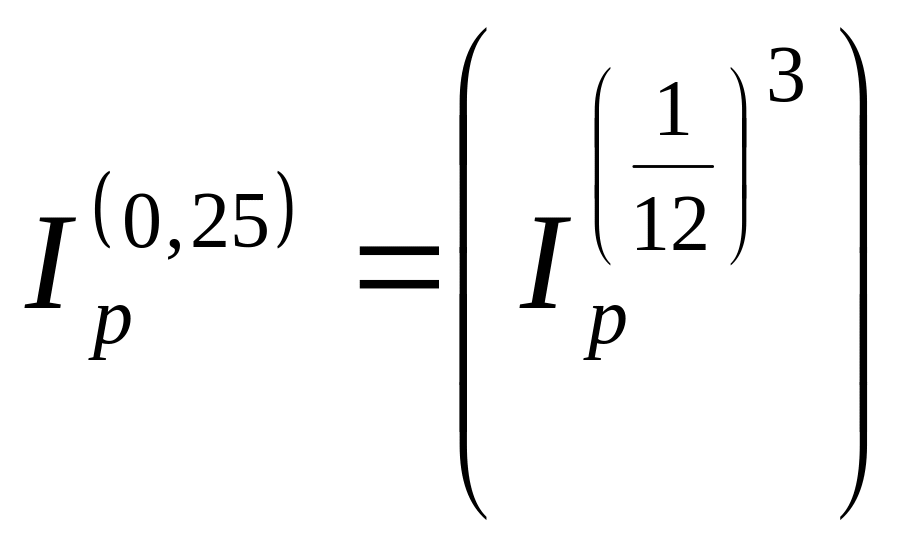 $I_p^{(0,25)} = \left( I_p^{\left(\frac{1}{12}\right)^3} \right)$